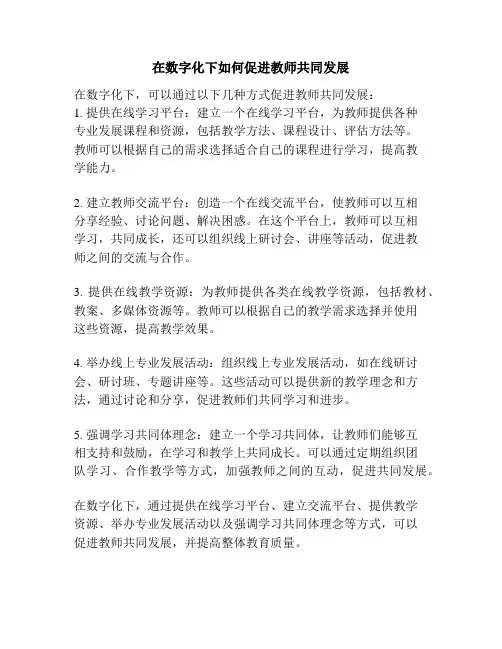 在数字化下如何促进教师共同发展

在数字化下，可以通过以下几种方式促进教师共同发展：
1. 提供在线学习平台：建立一个在线学习平台，为教师提供各种专业发展课程和资源，包括教学方法、课程设计、评估方法等。教师可以根据自己的需求选择适合自己的课程进行学习，提高教学能力。

2. 建立教师交流平台：创造一个在线交流平台，使教师可以互相分享经验、讨论问题、解决困惑。在这个平台上，教师可以互相学习，共同成长，还可以组织线上研讨会、讲座等活动，促进教师之间的交流与合作。

3. 提供在线教学资源：为教师提供各类在线教学资源，包括教材、教案、多媒体资源等。教师可以根据自己的教学需求选择并使用这些资源，提高教学效果。

4. 举办线上专业发展活动：组织线上专业发展活动，如在线研讨会、研讨班、专题讲座等。这些活动可以提供新的教学理念和方法，通过讨论和分享，促进教师们共同学习和进步。

5. 强调学习共同体理念：建立一个学习共同体，让教师们能够互相支持和鼓励，在学习和教学上共同成长。可以通过定期组织团队学习、合作教学等方式，加强教师之间的互动，促进共同发展。

在数字化下，通过提供在线学习平台、建立交流平台、提供教学资源、举办专业发展活动以及强调学习共同体理念等方式，可以促进教师共同发展，并提高整体教育质量。